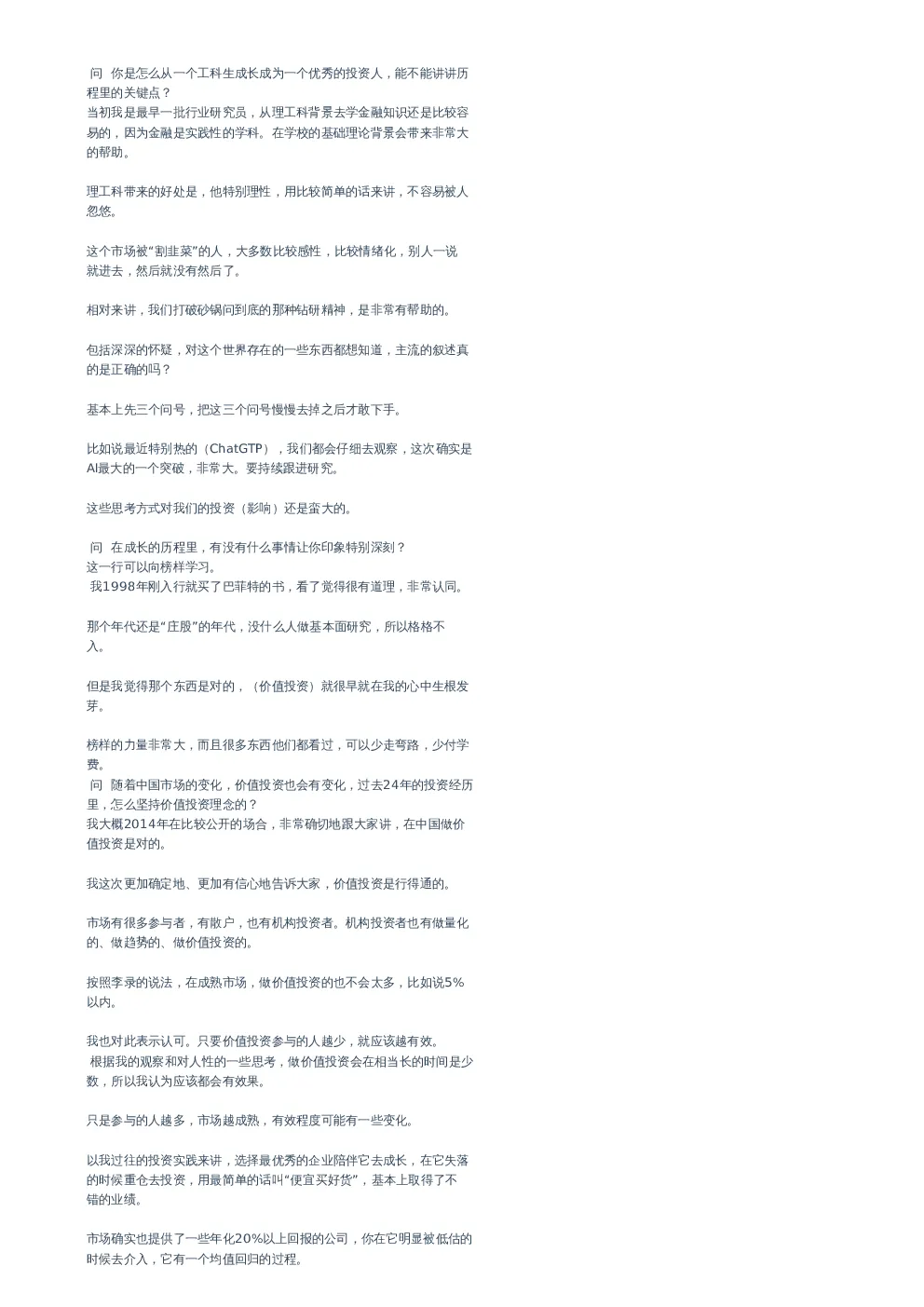 问 你是怎么从一个工科生成长成为一个优秀的投资人，能不能讲讲历程里的关键点？
当初我是最早一批行业研究员，从理工科背景去学金融知识还是比较容易的，因为金融是实践性的学科。在学校的基础理论背景会带来非常大的帮助。

理工科带来的好处是，他特别理性，用比较简单的话来讲，不容易被人忽悠。

这个市场被“割韭菜”的人，大多数比较感性，比较情绪化，别人一说就进去，然后就没有然后了。

相对来讲，我们打破砂锅问到底的那种钻研精神，是非常有帮助的。

包括深深的怀疑，对这个世界存在的一些东西都想知道，主流的叙述真的是正确的吗？

基本上先三个问号，把这三个问号慢慢去掉之后才敢下手。

比如说最近特别热的（ChatGTP），我们都会仔细去观察，这次确实是AI最大的一个突破，非常大。要持续跟进研究。

这些思考方式对我们的投资（影响）还是蛮大的。

问 在成长的历程里，有没有什么事情让你印象特别深刻？
这一行可以向榜样学习。
我1998年刚入行就买了巴菲特的书，看了觉得很有道理，非常认同。

那个年代还是“庄股”的年代，没什么人做基本面研究，所以格格不入。

但是我觉得那个东西是对的，（价值投资）就很早就在我的心中生根发芽。

榜样的力量非常大，而且很多东西他们都看过，可以少走弯路，少付学费。
问 随着中国市场的变化，价值投资也会有变化，过去24年的投资经历里，怎么坚持价值投资理念的？
我大概2014年在比较公开的场合，非常确切地跟大家讲，在中国做价值投资是对的。

我这次更加确定地、更加有信心地告诉大家，价值投资是行得通的。

市场有很多参与者，有散户，也有机构投资者。机构投资者也有做量化的、做趋势的、做价值投资的。

按照李录的说法，在成熟市场，做价值投资的也不会太多，比如说5%以内。

我也对此表示认可。只要价值投资参与的人越少，就应该越有效。
根据我的观察和对人性的一些思考，做价值投资会在相当长的时间是少数，所以我认为应该都会有效果。

只是参与的人越多，市场越成熟，有效程度可能有一些变化。

以我过往的投资实践来讲，选择最优秀的企业陪伴它去成长，在它失落的时候重仓去投资，用最简单的话叫“便宜买好货”，基本上取得了不错的业绩。

市场确实也提供了一些年化20%以上回报的公司，你在它明显被低估的时候去介入，它有一个均值回归的过程。